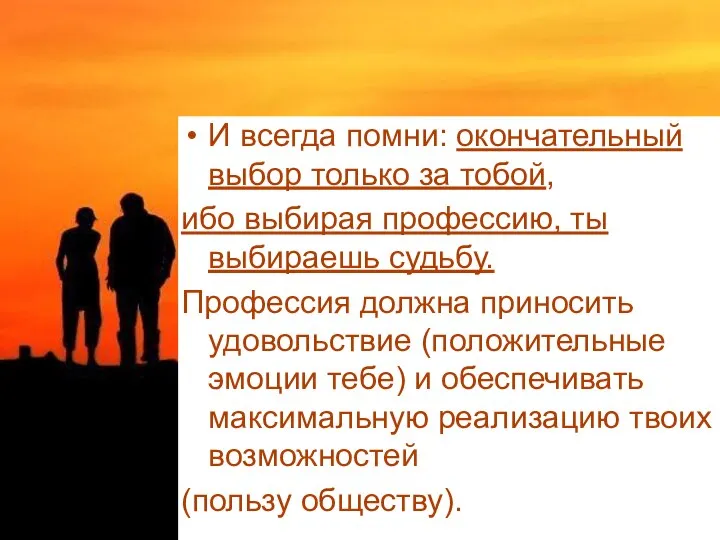 • И всегда помни: окончательный выбор только за тобой,

ибо выбирая профессию, ты выбираешь судьбу.

Профессия должна приносить удовольствие (положительные эмоции тебе) и обеспечивать максимальную реализацию твоих возможностей

(пользу обществу).